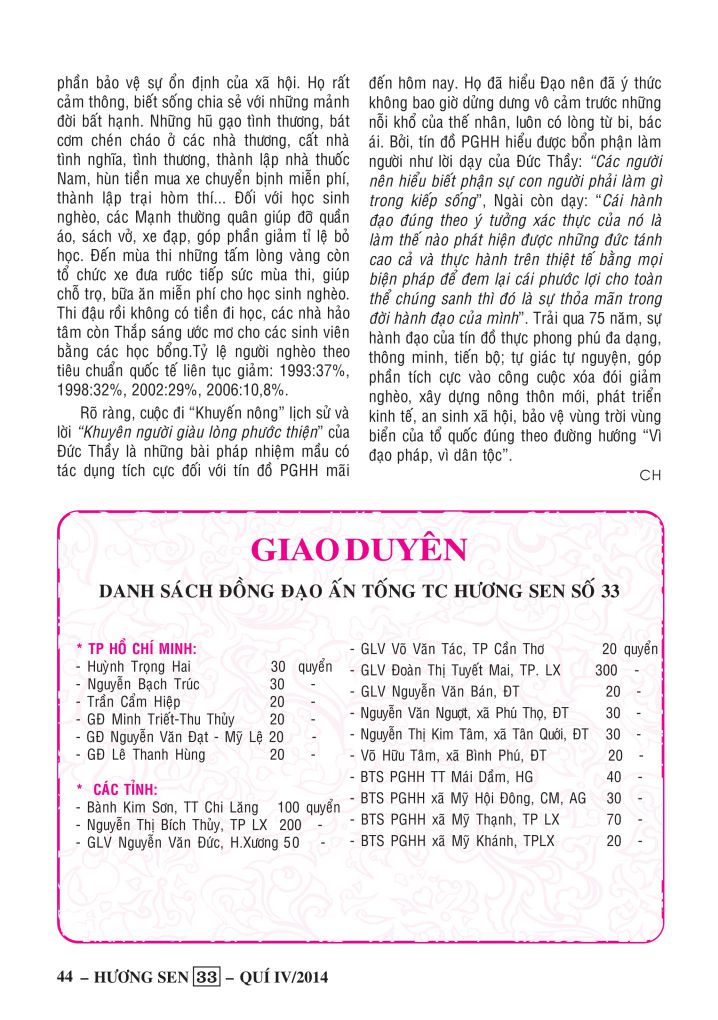 phần bảo vệ sự ổn định của xã hội. Họ rất cảm thông, biết sống chia sẻ với những mảnh đời bất hạnh. Những hũ gạo tình thương, bát cơm chén cháo ở các nhà thương, cất nhà tình nghĩa, tình thương, thành lập nhà thuốc Nam, hùn tiền mua xe chuyển bịnh miễn phí, thành lập trại hòm thí... Đối với học sinh nghèo, các Mạnh thường quân giúp đỡ quần áo, sách vở, xe đạp, góp phần giảm tỉ lệ bỏ học. Đến mùa thi những tấm lòng vàng còn tổ chức xe đưa rước tiếp sức mùa thi, giúp chỗ trọ, bữa ăn miễn phí cho học sinh nghèo. Thi đậu rồi không có tiền đi học, các nhà hảo tâm còn Thắp sáng ước mơ cho các sinh viên bằng các học bổng.Tỷ lệ người nghèo theo tiêu chuẩn quốc tế liên tục giảm: 1993:37%, 1998:32%, 2002:29%, 2006:10,8%.

Rõ ràng, cuộc đi "Khuyến nông" lịch sử và lời "Khuyên người giàu lòng phước thiện" của Đức Thầy là những bài pháp nhiệm mầu có tác dụng tích cực đối với tín đồ PGHH mãi đến hôm nay. Họ đã hiểu Đạo nên đã ý thức không bao giờ dửng dưng vô cảm trước những nỗi khổ của thế nhân, luôn có lòng từ bi, bác ái. Bởi, tín đồ PGHH hiểu được bổn phận làm người như lời dạy của Đức Thầy: "Các người nên hiểu biết phận sự con người phải làm gì trong kiếp sống", Ngài còn dạy: "Cái hành đạo đúng theo ý tưởng xác thực của nó là làm thế nào phát hiện được những đức tánh cao cả và thực hành trên thiệt tế bằng mọi biện pháp để đem lại cái phước lợi cho toàn thể chúng sanh thì đó là sự thỏa mãn trong đời hành đạo của mình". Trải qua 75 năm, sự hành đạo của tín đồ thực phong phú đa dạng, thông minh, tiến bộ; tự giác tự nguyện, góp phần tích cực vào công cuộc xóa đói giảm nghèo, xây dựng nông thôn mới, phát triển kinh tế, an sinh xã hội, bảo vệ vùng trời vùng biển của tổ quốc đúng theo đường hướng "Vì đạo pháp, vì dân tộc".

CH

GIAO DUYÊN

DANH SÁCH ĐỒNG ĐẠO ẤN TỐNG TC HƯƠNG SEN SỐ 33

* TP HỒ CHÍ MINH:
- Huỳnh Trọng Hai 30 quyển
- Nguyễn Bạch Trúc 30 -
- Trần Cẩm Hiệp 20 -
- GĐ Minh Triết-Thu Thủy 20 -
- GĐ Nguyễn Văn Đạt - Mỹ Lệ 20 -
- GĐ Lê Thanh Hùng 20 -

* CÁC TỈNH:
- Bành Kim Sơn, TT Chi Lăng 100 quyển
- Nguyễn Thị Bích Thủy, TP LX 200 -
- GLV Nguyễn Văn Đức, H.Xương 50 -
- GLV Võ Văn Tác, TP Cần Thơ 20 quyển
- GLV Đoàn Thị Tuyết Mai, TP. LX 300 -
- GLV Nguyễn Văn Bán, ĐT 20 -
- Nguyễn Văn Ngượt, xã Phú Thọ, ĐT 30 -
- Nguyễn Thị Kim Tâm, xã Tân Quới, ĐT 30 -
- Võ Hữu Tâm, xã Bình Phú, ĐT 20 -
- BTS PGHH TT Mái Dầm, HG 40 -
- BTS PGHH xã Mỹ Hội Đông, CM, AG 30 -
- BTS PGHH xã Mỹ Thạnh, TP LX 70 -
- BTS PGHH xã Mỹ Khánh, TPLX 20 -

44 – HƯƠNG SEN 33 – QUÍ IV/2014